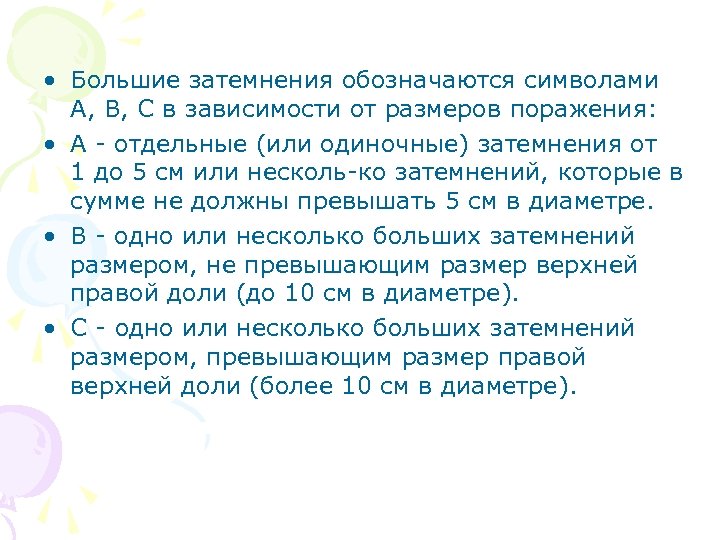 • Большие затемнения обозначаются символами А, В, С в зависимости от размеров поражения:

• А - отдельные (или одиночные) затемнения от 1 до 5 см или несколь-ко затемнений, которые в сумме не должны превышать 5 см в диаметре.

• В - одно или несколько больших затемнений размером, не превышающим размер верхней правой доли (до 10 см в диаметре).

• С - одно или несколько больших затемнений размером, превышающим размер правой верхней доли (более 10 см в диаметре).